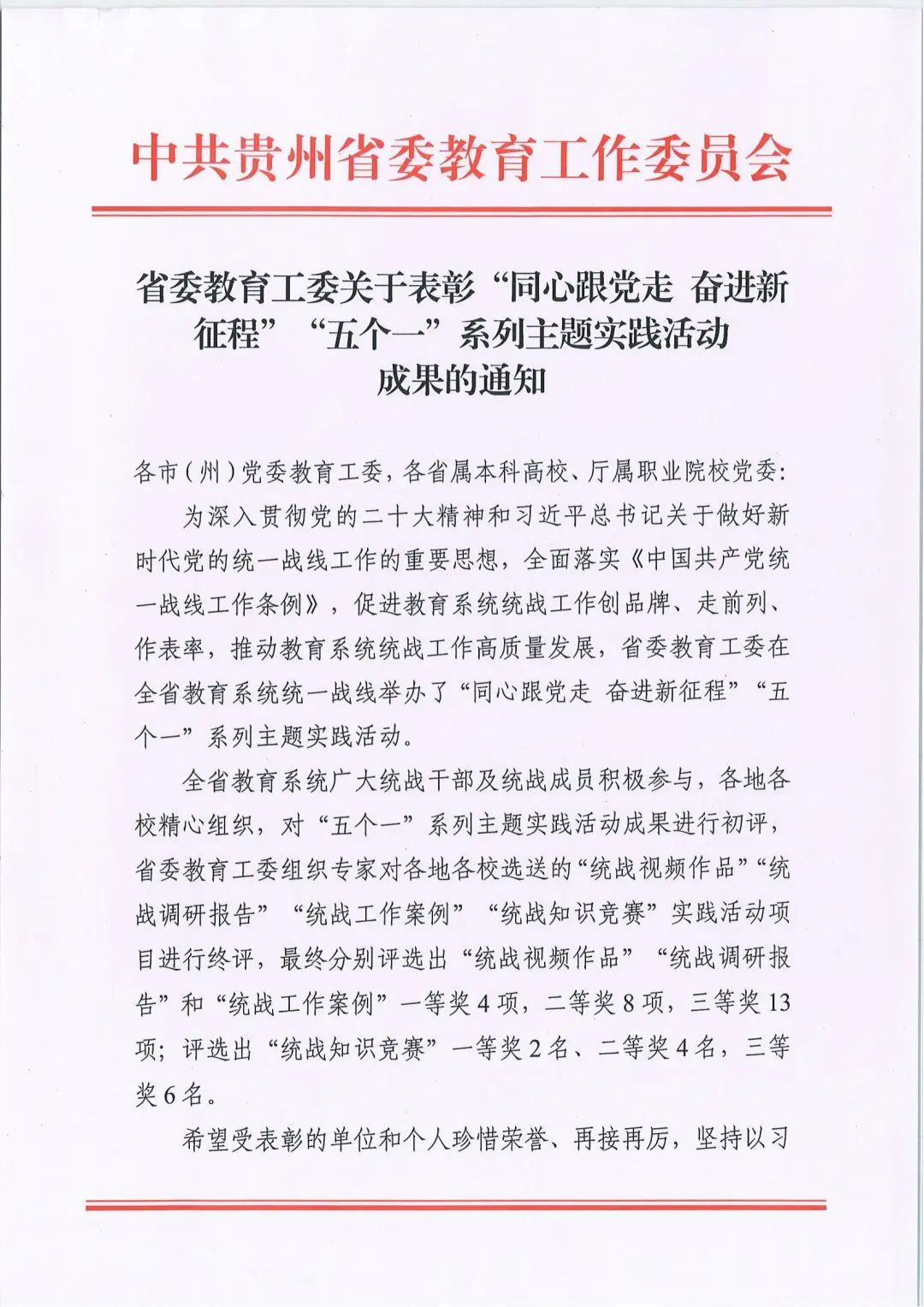 中共贵州省委教育工作委员会

省委教育工委关于表彰“同心跟党走 奋进新征程”“五个一”系列主题实践活动成果的通知

各市（州）党委教育工委，各省属本科高校、厅属职业院校党委：

为深入贯彻党的二十大精神和习近平总书记关于做好新时代党的统一战线工作的重要思想，全面落实《中国共产党统一战线工作条例》，促进教育系统统战工作创品牌、走前列、作表率，推动教育系统统战工作高质量发展，省委教育工委在全省教育系统统一战线举办了“同心跟党走 奋进新征程”“五个一”系列主题实践活动。

全省教育系统广大统战干部及统战成员积极参与，各地各校精心组织，对“五个一”系列主题实践活动成果进行初评，省委教育工委组织专家对各地各校选送的“统战视频作品”“统战调研报告”“统战工作案例”“统战知识竞赛”实践活动项目进行终评，最终分别评选出“统战视频作品”“统战调研报告”和“统战工作案例”一等奖4项，二等奖8项，三等奖13项；评选出“统战知识竞赛”一等奖2名、二等奖4名，三等奖6名。

希望受表彰的单位和个人珍惜荣誉、再接再厉，坚持以习